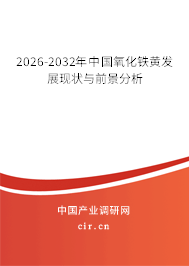 2026-2032年中国氧化铁黄发展现状与前景分析

中国产业调研网
cir.cn